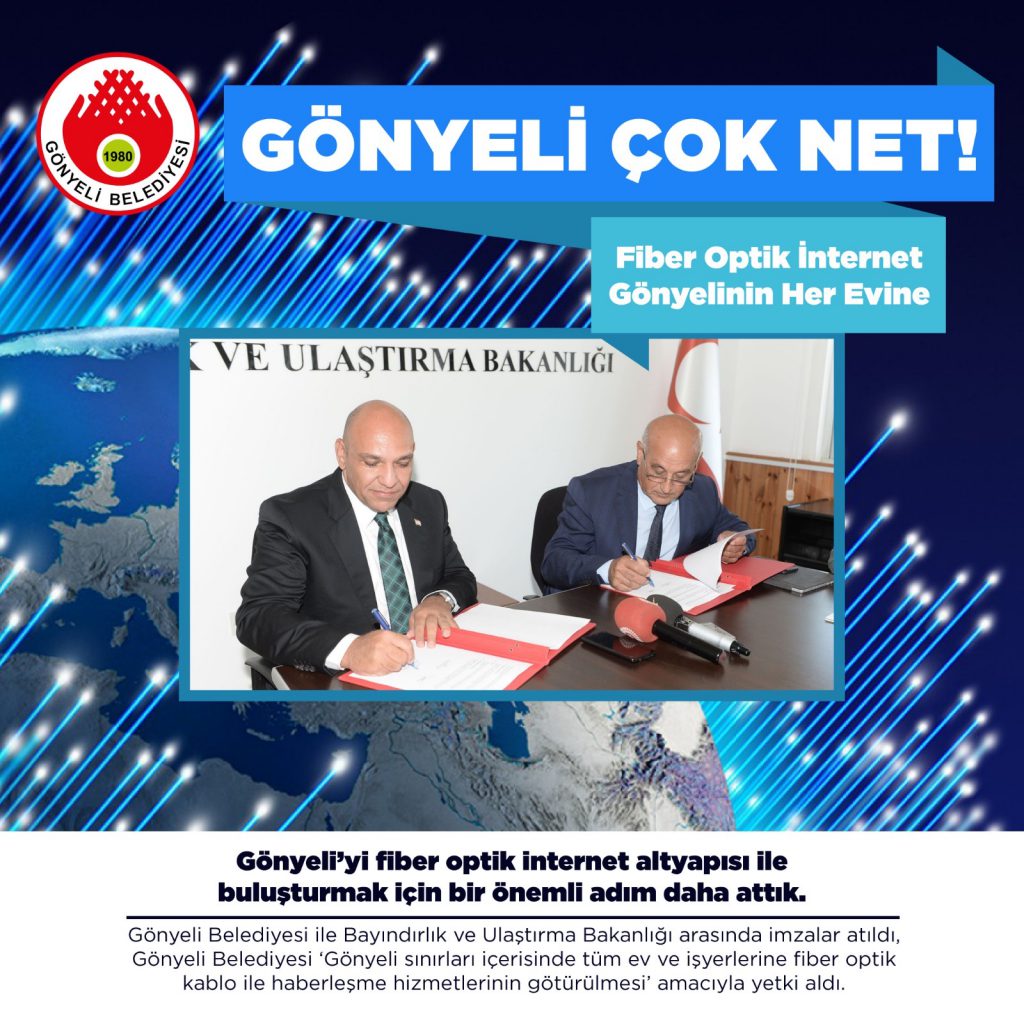 1980
GÖNYELİ BELEDİYESİ

GÖNYELİ ÇOK NET!

Fiber Optik İnternet Gönyelinin Her Evine

K VE ULAŞTIRMA BAKANLIĞI

Gönyeli'yi fiber optik internet altyapısı ile buluşturmak için bir önemli adım daha attık.

Gönyeli Belediyesi ile Bayındırlık ve Ulaştırma Bakanlığı arasında imzalar atıldı, Gönyeli Belediyesi 'Gönyeli sınırları içerisinde tüm ev ve işyerlerine fiber optik kablo ile haberleşme hizmetlerinin götürülmesi' amacıyla yetki aldı.